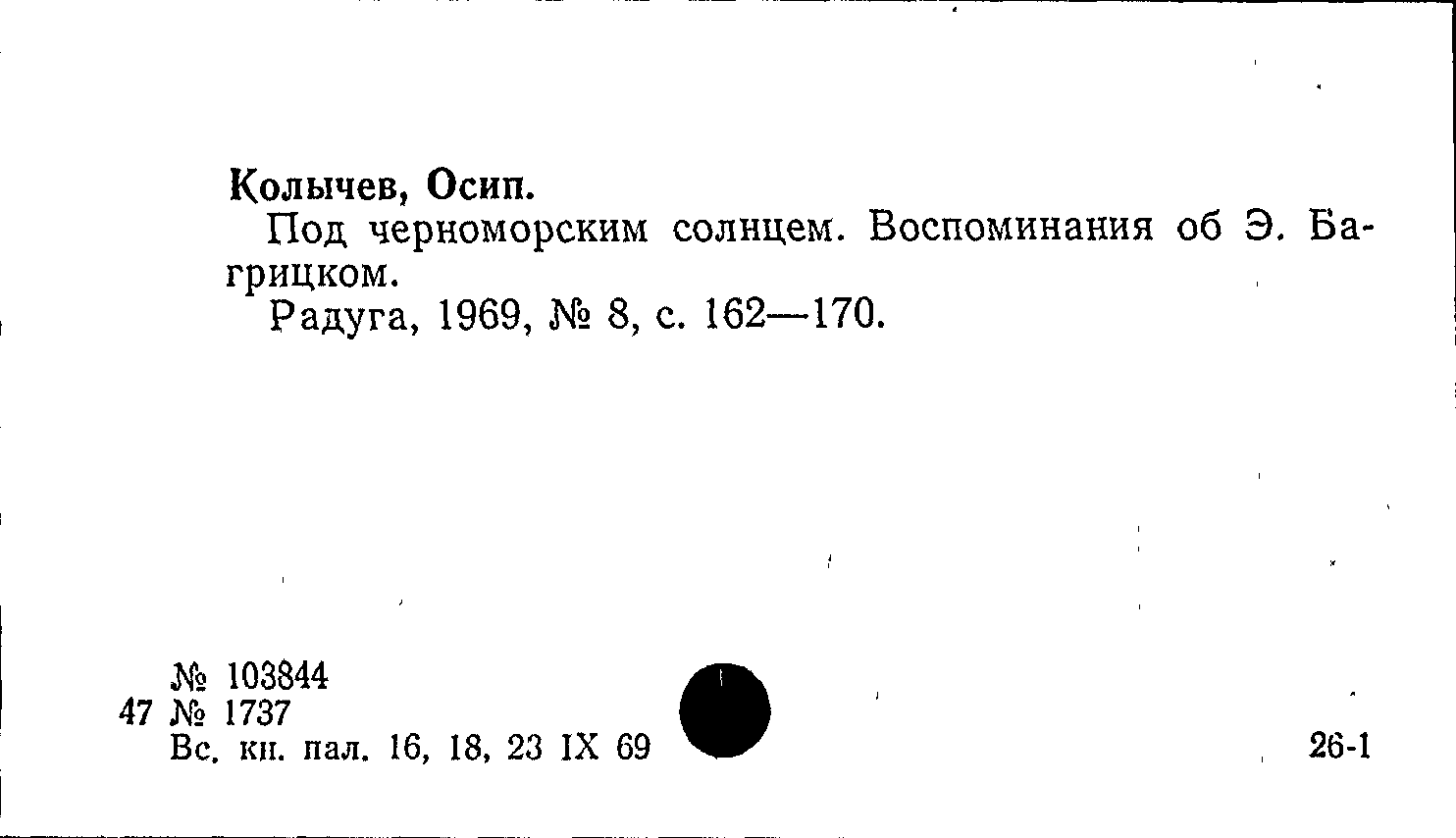 Колычев, Осип.

Под черноморским солнцем. Воспоминания об Э. Багрицком.

Радуга, 1969, № 8, с. 162—170.

№ 103844
47 № 1737
Вс. кн. пал. 16, 18, 23 IX 69

26-1